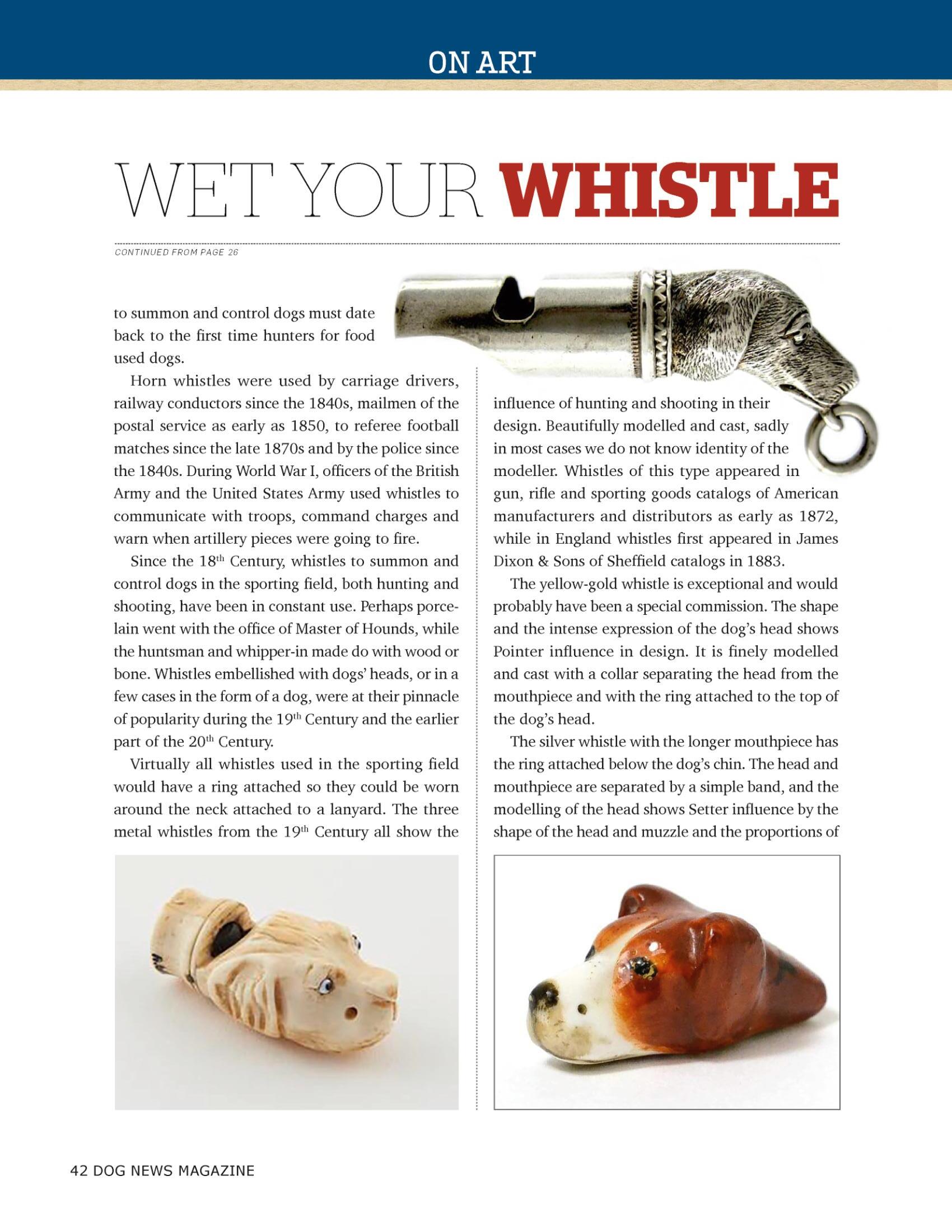 ON ART

WET YOUR WHISTLE

CONTINUED FROM PAGE 26

to summon and control dogs must date back to the first time hunters for food used dogs.

Horn whistles were used by carriage drivers, railway conductors since the 1840s, mailmen of the postal service as early as 1850, to referee football matches since the late 1870s and by the police since the 1840s. During World War I, officers of the British Army and the United States Army used whistles to communicate with troops, command charges and warn when artillery pieces were going to fire.

Since the 18$^{th}$ Century, whistles to summon and control dogs in the sporting field, both hunting and shooting, have been in constant use. Perhaps porcelain went with the office of Master of Hounds, while the huntsman and whipper-in made do with wood or bone. Whistles embellished with dogs' heads, or in a few cases in the form of a dog, were at their pinnacle of popularity during the 19$^{th}$ Century and the earlier part of the 20$^{th}$ Century.

Virtually all whistles used in the sporting field would have a ring attached so they could be worn around the neck attached to a lanyard. The three metal whistles from the 19$^{th}$ Century all show the influence of hunting and shooting in their design. Beautifully modelled and cast, sadly in most cases we do not know identity of the modeller. Whistles of this type appeared in gun, rifle and sporting goods catalogs of American manufacturers and distributors as early as 1872, while in England whistles first appeared in James Dixon & Sons of Sheffield catalogs in 1883.

The yellow-gold whistle is exceptional and would probably have been a special commission. The shape and the intense expression of the dog's head shows Pointer influence in design. It is finely modelled and cast with a collar separating the head from the mouthpiece and with the ring attached to the top of the dog's head.

The silver whistle with the longer mouthpiece has the ring attached below the dog's chin. The head and mouthpiece are separated by a simple band, and the modelling of the head shows Setter influence by the shape of the head and muzzle and the proportions of

42 DOG NEWS MAGAZINE